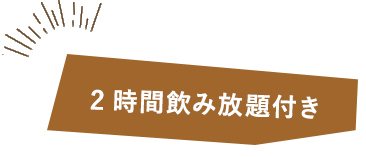 2 時間飲み放題付き